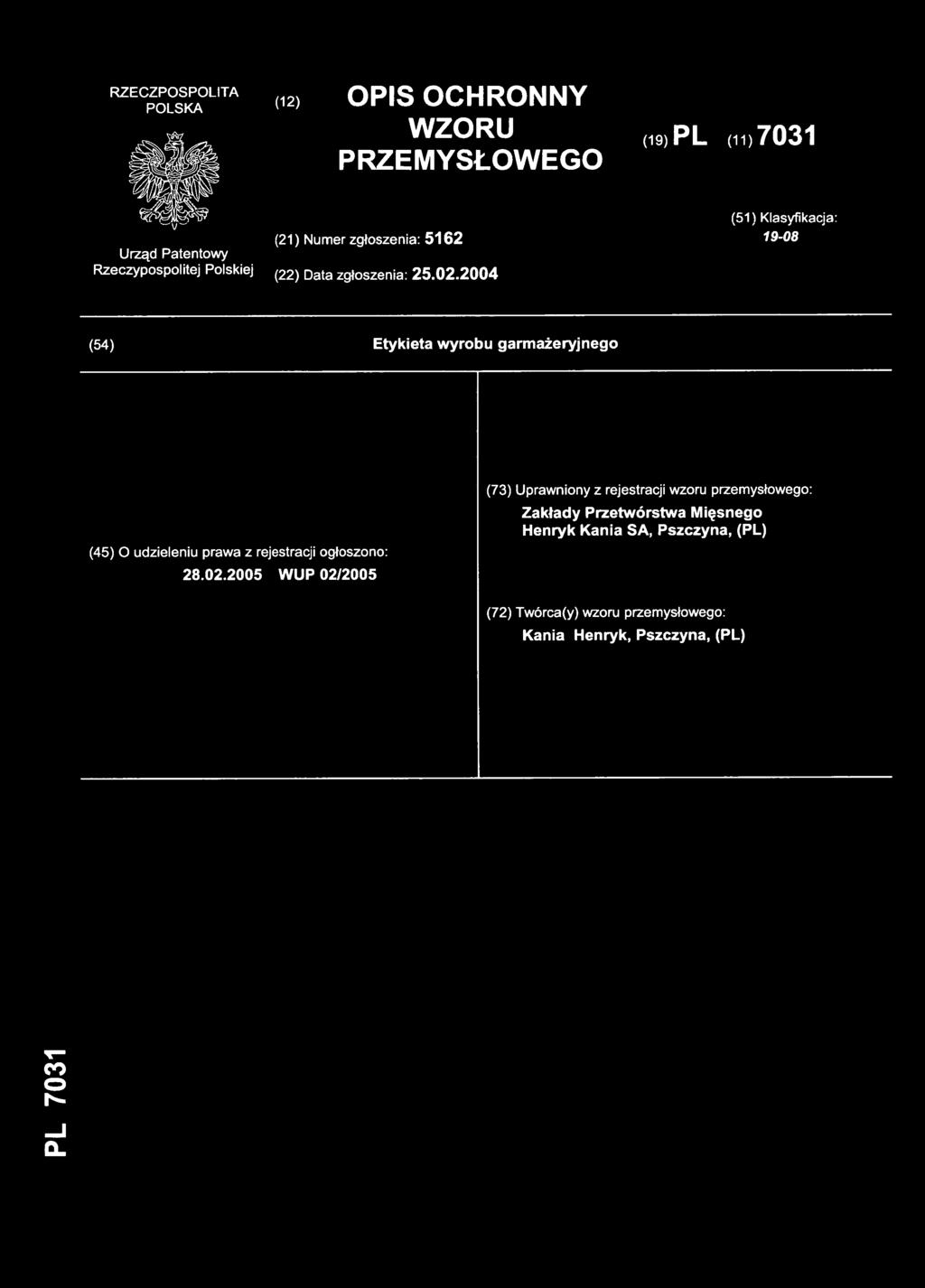 RZECZPOSPOLITA POLSKA

Urząd Patentowy Rzeczypospolitej Polskiej

(12) OPIS OCHRONNY WZORU PRZEMYSŁOWEGO

(19) PL (11) 7031

(21) Numer zgłoszenia: 5162

(22) Data zgłoszenia: 25.02.2004

(51) Klasyfikacja: 19-08

(54) Etykieta wyrobu garmażeryjnego

(45) O udzieleniu prawa z rejestracji ogłoszono: 28.02.2005 WUP 02/2005

(73) Uprawniony z rejestracji wzoru przemysłowego: Zakłady Przetwórstwa Mięsnego Henryk Kania SA, Pszczyna, (PL)

(72) Twórca(y) wzoru przemysłowego: Kania Henryk, Pszczyna, (PL)

PL 7031